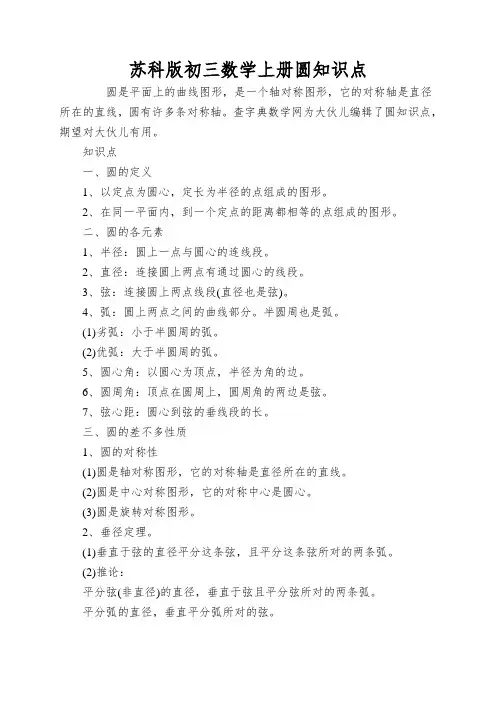 苏科版初三数学上册圆知识点

圆是平面上的曲线图形，是一个轴对称图形，它的对称轴是直径所在的直线，圆有许多条对称轴。查字典数学网为大伙儿编辑了圆知识点，期望对大伙儿有用。

知识点

一、圆的定义

1、以定点为圆心，定长为半径的点组成的图形。

2、在同一平面内，到一个定点的距离都相等的点组成的图形。

二、圆的各元素

1、半径：圆上一点与圆心的连线段。

2、直径：连接圆上两点有通过圆心的线段。

3、弦：连接圆上两点线段(直径也是弦)。

4、弧：圆上两点之间的曲线部分。半圆周也是弧。

(1)劣弧：小于半圆周的弧。

(2)优弧：大于半圆周的弧。

5、圆心角：以圆心为顶点，半径为角的边。

6、圆周角：顶点在圆周上，圆周角的两边是弦。

7、弦心距：圆心到弦的垂线段的长。

三、圆的差不多性质

1、圆的对称性

(1)圆是轴对称图形，它的对称轴是直径所在的直线。

(2)圆是中心对称图形，它的对称中心是圆心。

(3)圆是旋转对称图形。

2、垂径定理。

(1)垂直于弦的直径平分这条弦，且平分这条弦所对的两条弧。

(2)推论：

平分弦(非直径)的直径，垂直于弦且平分弦所对的两条弧。

平分弧的直径，垂直平分弧所对的弦。